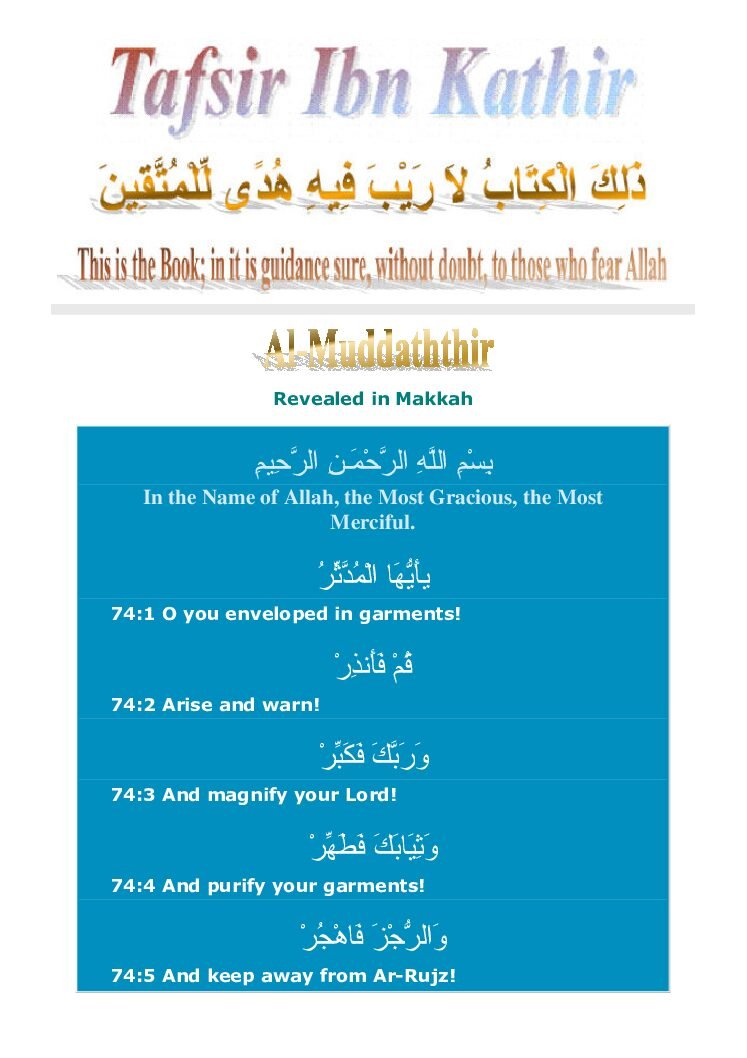 Tafsir Ibn Kathir

ذَلِكَ الْكِتَابُ لاَ رَيْبَ فِيهِ هُدًى لِّلْمُتَّقِينَ

This is the Book; in it is guidance sure, without doubt, to those who fear Allah

Al-Muddaththir

Revealed in Makkah

بِسْمِ اللَّهِ الرَّحْمَـنِ الرَّحِيمِ

In the Name of Allah, the Most Gracious, the Most Merciful.

يأَيُّهَا الْمُدَّثِّرُ

74:1 O you enveloped in garments!

قُمْ فَأَنذِرْ

74:2 Arise and warn!

وَرَبَّكَ فَكَبِّرْ

74:3 And magnify your Lord!

وَثِيَابَكَ فَطَهِّرْ

74:4 And purify your garments!

وَالرُّجْزَ فَاهْجُرْ

74:5 And keep away from Ar-Rujz!